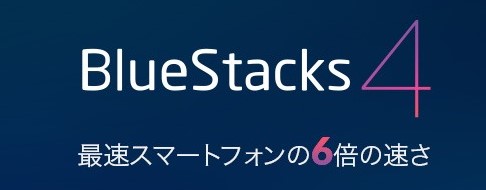 BlueStacks 4

最速スマートフォンの6倍の速さ